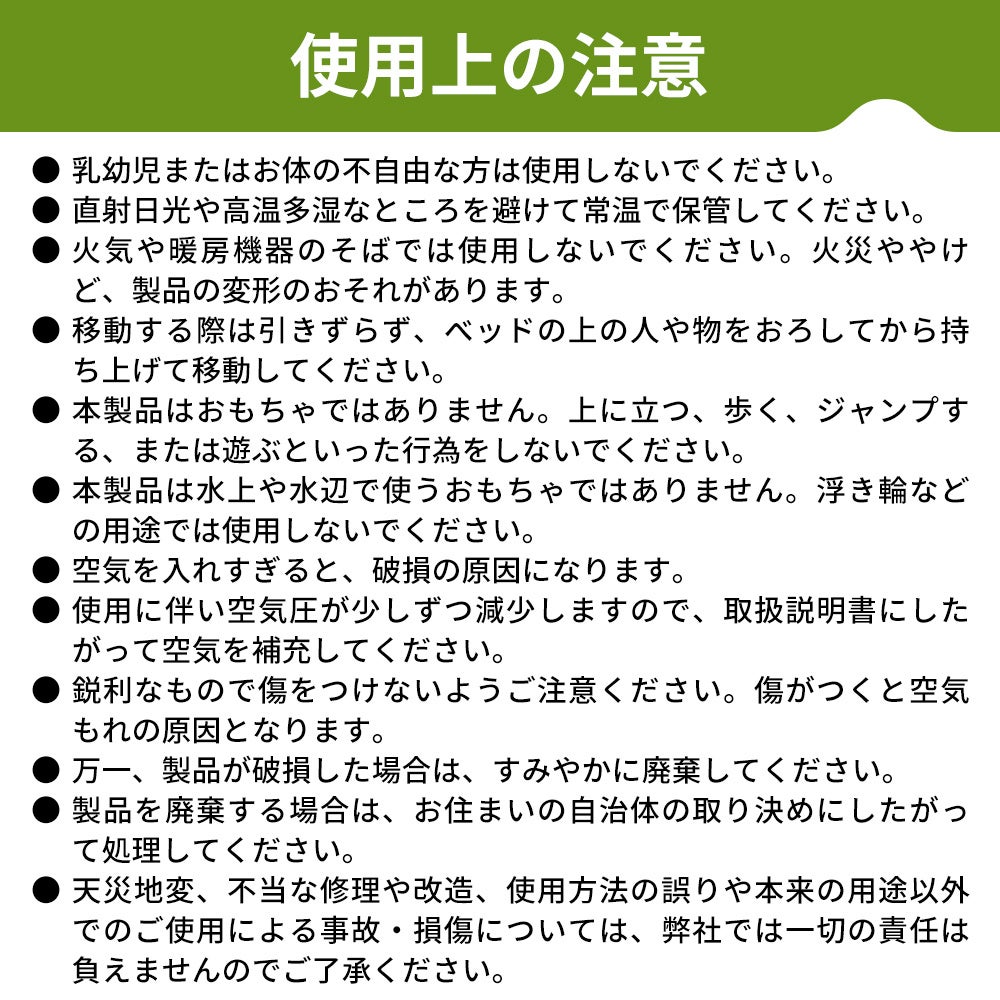 使用上の注意

● 乳幼児またはお体の不自由な方は使用しないでください。

● 直射日光や高温多湿なところを避けて常温で保管してください。

● 火気や暖房機器のそばでは使用しないでください。火災ややけど、製品の変形のおそれがあります。

● 移動する際は引きずらず、ベッドの上の人や物をおろしてから持ち上げて移動してください。

● 本製品はおもちゃではありません。上に立つ、歩く、ジャンプする、または遊ぶといった行為をしないでください。

● 本製品は水上や水辺で使うおもちゃではありません。浮き輪などの用途では使用しないでください。

● 空気を入れすぎると、破損の原因になります。

● 使用に伴い空気圧が少しずつ減少しますので、取扱説明書にしたがって空気を補充してください。

● 鋭利なもので傷をつけないようご注意ください。傷がつくと空気もれの原因となります。

● 万一、製品が破損した場合は、すみやかに廃棄してください。

● 製品を廃棄する場合は、お住まいの自治体の取り決めにしたがって処理してください。

● 天災地変、不当な修理や改造、使用方法の誤りや本来の用途以外でのご使用による事故・損傷については、弊社では一切の責任は負えませんのでご了承ください。